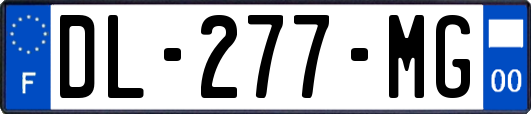 F
DL-277-MG
00